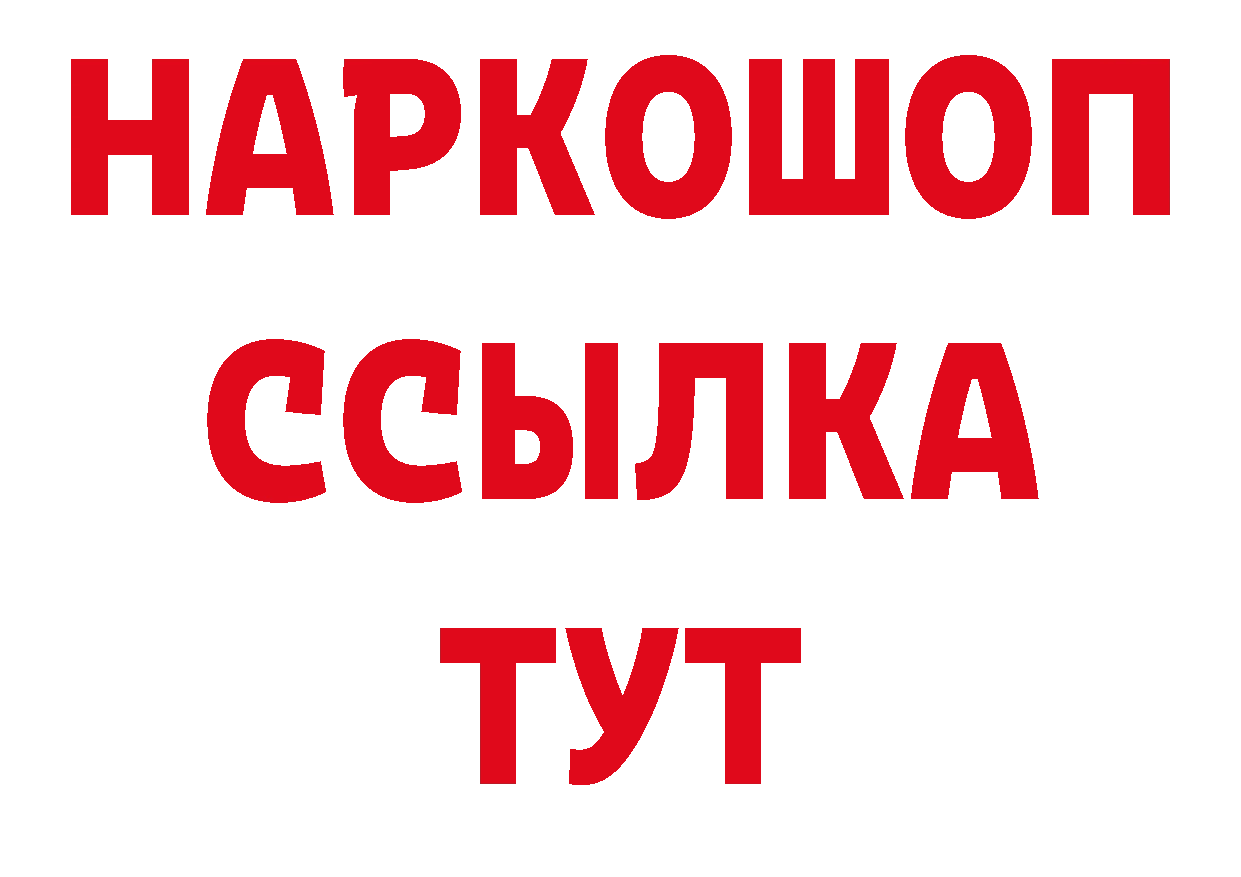 НАРКОШОП
ССЫЛКА
ТУТ